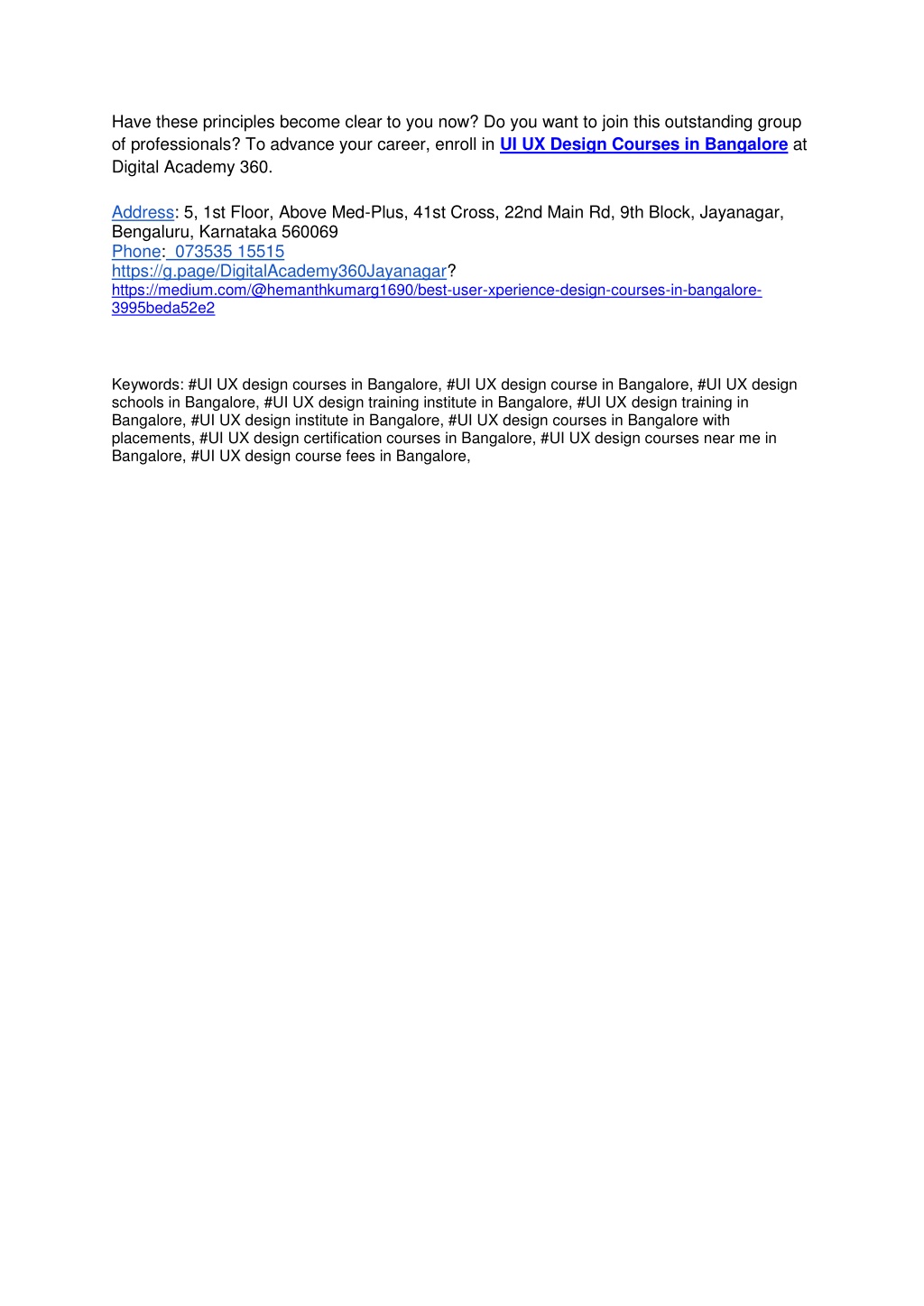 Have these principles become clear to you now? Do you want to join this outstanding group of professionals? To advance your career, enroll in UI UX Design Courses in Bangalore at Digital Academy 360.

Address: 5, 1st Floor, Above Med-Plus, 41st Cross, 22nd Main Rd, 9th Block, Jayanagar, Bengaluru, Karnataka 560069
Phone: 073535 15515
https://g.page/DigitalAcademy360Jayanagar?
https://medium.com/@hemanthkumarg1690/best-user-xperience-design-courses-in-bangalore-3995beda52e2

Keywords: #UI UX design courses in Bangalore, #UI UX design course in Bangalore, #UI UX design schools in Bangalore, #UI UX design training institute in Bangalore, #UI UX design training in Bangalore, #UI UX design institute in Bangalore, #UI UX design courses in Bangalore with placements, #UI UX design certification courses in Bangalore, #UI UX design courses near me in Bangalore, #UI UX design course fees in Bangalore,